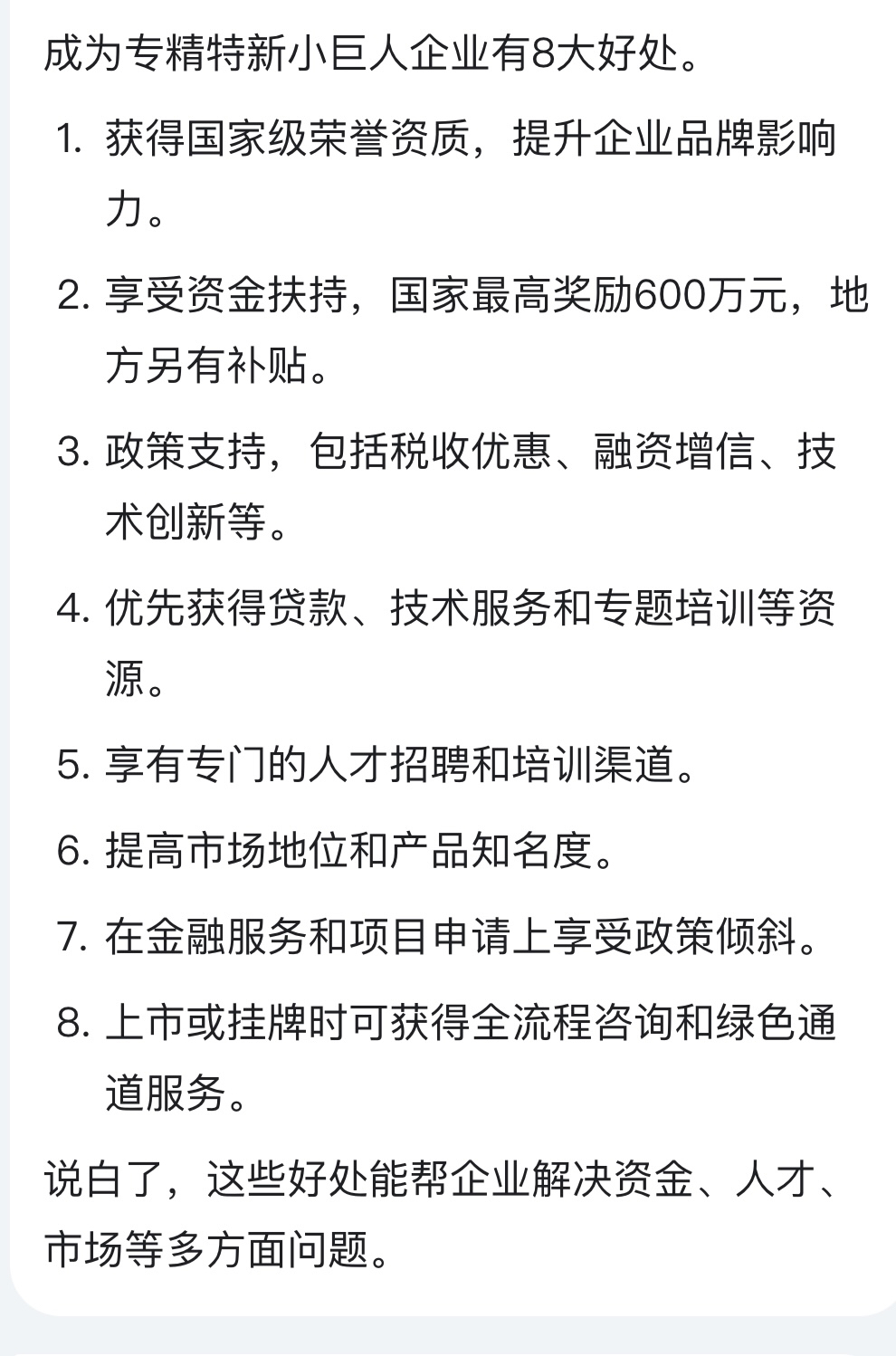 成为专精特新小巨人企业有8大好处。

1. 获得国家级荣誉资质，提升企业品牌影响力。

2. 享受资金扶持，国家最高奖励600万元，地方另有补贴。

3. 政策支持，包括税收优惠、融资增信、技术创新等。

4. 优先获得贷款、技术服务和专题培训等资源。

5. 享有专门的人才招聘和培训渠道。

6. 提高市场地位和产品知名度。

7. 在金融服务和项目申请上享受政策倾斜。

8. 上市或挂牌时可获得全流程咨询和绿色通道服务。

说白了，这些好处能帮企业解决资金、人才、市场等多方面问题。